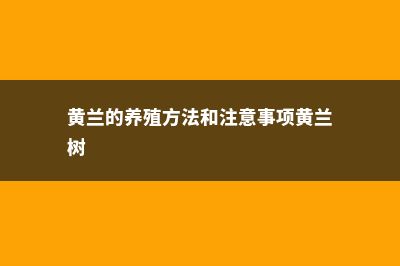 黄兰的养殖方法和注意事项黄兰树